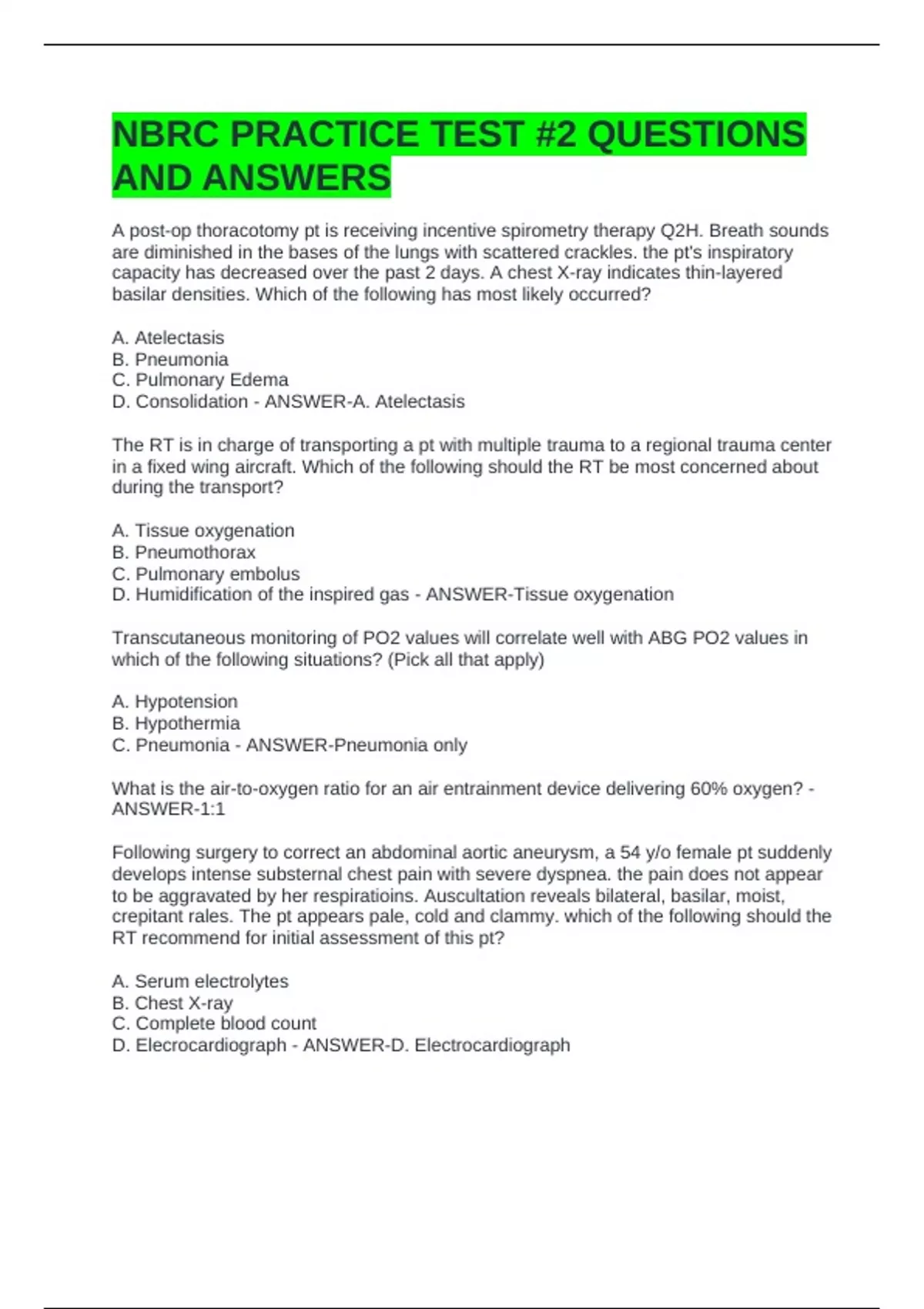 NBRC PRACTICE TEST #2 QUESTIONS AND ANSWERS

A post-op thoracotomy pt is receiving incentive spirometry therapy Q2H. Breath sounds are diminished in the bases of the lungs with scattered crackles. the pt's inspiratory capacity has decreased over the past 2 days. A chest X-ray indicates thin-layered basilar densities. Which of the following has most likely occurred?

A. Atelectasis
B. Pneumonia
C. Pulmonary Edema
D. Consolidation - ANSWER-A. Atelectasis

The RT is in charge of transporting a pt with multiple trauma to a regional trauma center in a fixed wing aircraft. Which of the following should the RT be most concerned about during the transport?

A. Tissue oxygenation
B. Pneumothorax
C. Pulmonary embolus
D. Humidification of the inspired gas - ANSWER-Tissue oxygenation

Transcutaneous monitoring of PO2 values will correlate well with ABG PO2 values in which of the following situations? (Pick all that apply)

A. Hypotension
B. Hypothermia
C. Pneumonia - ANSWER-Pneumonia only

What is the air-to-oxygen ratio for an air entrainment device delivering 60% oxygen? - ANSWER-1:1

Following surgery to correct an abdominal aortic aneurysm, a 54 y/o female pt suddenly develops intense substernal chest pain with severe dyspnea. the pain does not appear to be aggravated by her respiratioins. Auscultation reveals bilateral, basilar, moist, crepitant rales. The pt appears pale, cold and clammy. which of the following should the RT recommend for initial assessment of this pt?

A. Serum electrolytes
B. Chest X-ray
C. Complete blood count
D. Elecrocardiograph - ANSWER-D. Electrocardiograph